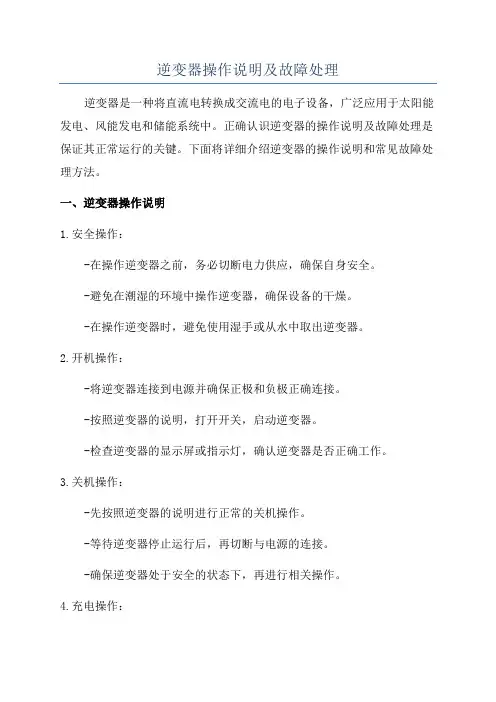 逆变器操作说明及故障处理

逆变器是一种将直流电转换成交流电的电子设备，广泛应用于太阳能发电、风能发电和储能系统中。正确认识逆变器的操作说明及故障处理是保证其正常运行的关键。下面将详细介绍逆变器的操作说明和常见故障处理方法。

一、逆变器操作说明

1.安全操作：

-在操作逆变器之前，务必切断电力供应，确保自身安全。

-避免在潮湿的环境中操作逆变器，确保设备的干燥。

-在操作逆变器时，避免使用湿手或从水中取出逆变器。

2.开机操作：

-将逆变器连接到电源并确保正极和负极正确连接。

-按照逆变器的说明，打开开关，启动逆变器。

-检查逆变器的显示屏或指示灯，确认逆变器是否正确工作。

3.关机操作：

-先按照逆变器的说明进行正常的关机操作。

-等待逆变器停止运行后，再切断与电源的连接。

-确保逆变器处于安全的状态下，再进行相关操作。

4.充电操作：